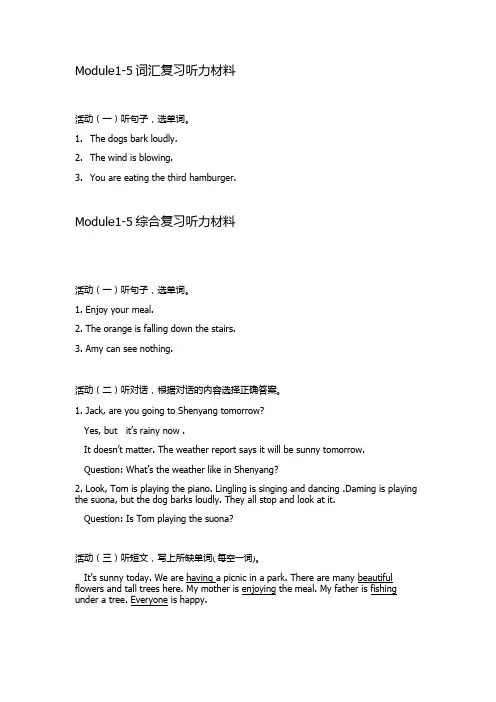 Module1-5词汇复习听力材料

活动（一）听句子，选单词。

1. The dogs bark loudly.

2. The wind is blowing.

3. You are eating the third hamburger.

Module1-5综合复习听力材料

活动（一）听句子，选单词。

1. Enjoy your meal.

2. The orange is falling down the stairs.

3. Amy can see nothing.

活动（二）听对话，根据对话的内容选择正确答案。

1. Jack, are you going to Shenyang tomorrow?

Yes, but it's rainy now .

It doesn't matter. The weather report says it will be sunny tomorrow.

Question: What's the weather like in Shenyang?

2. Look, Tom is playing the piano. Lingling is singing and dancing .Daming is playing the suona, but the dog barks loudly. They all stop and look at it.

Question: Is Tom playing the suona?

活动（三）听短文，写上所缺单词(每空一词)。

It's sunny today. We are having a picnic in a park. There are many beautiful flowers and tall trees here. My mother is enjoying the meal. My father is fishing under a tree. Everyone is happy.